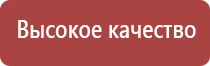 Высокое качество